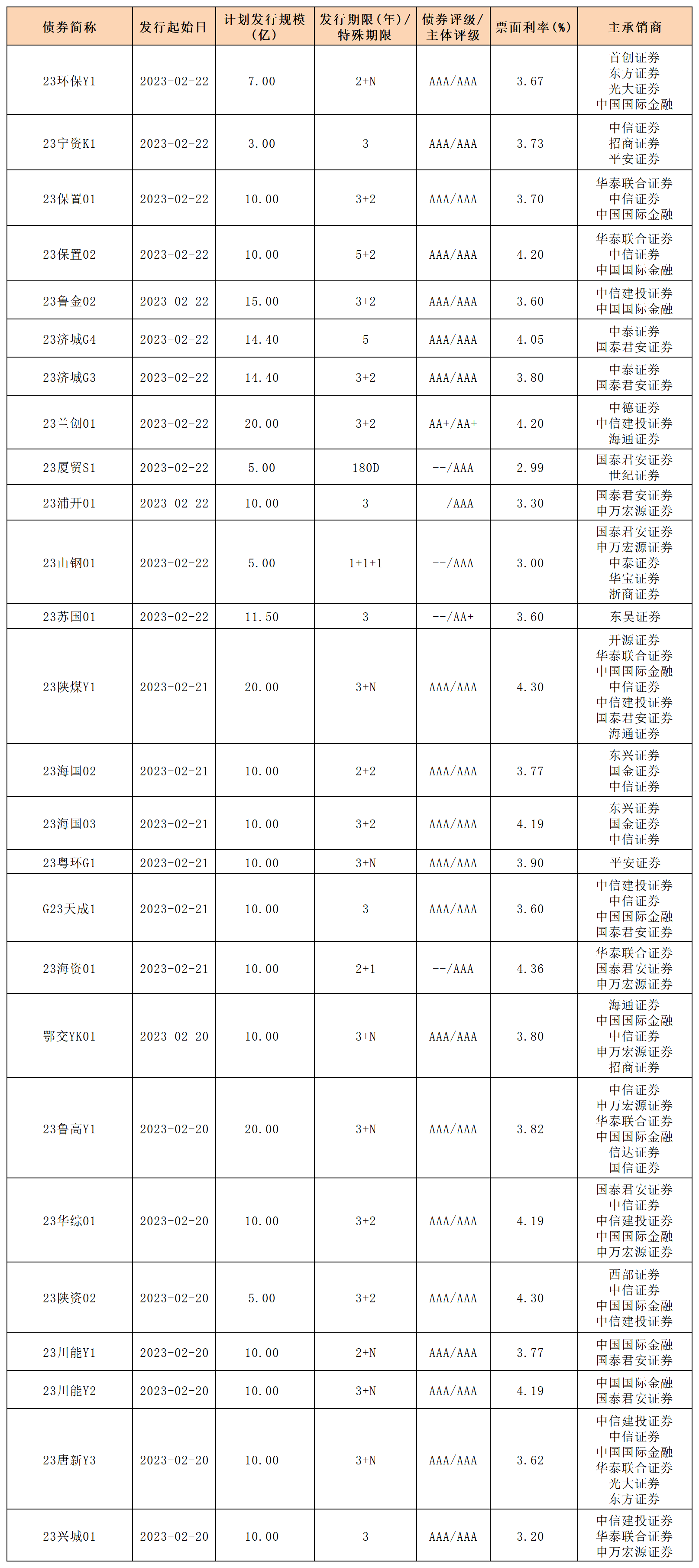 | 债券简称 | 发行起始日 | 计划发行规模（亿） | 发行期限（年）/特殊期限 | 债券评级/主体评级 | 票面利率（%） | 主承销商 |
|---|---|---|---|---|---|---|
| 23环保Y1 | 2023-02-22 | 7.00 | 2+N | AAA/AAA | 3.67 | 首创证券 东方证券 光大证券 中国国际金融 |
| 23宁资K1 | 2023-02-22 | 3.00 | 3 | AAA/AAA | 3.73 | 中信证券 招商证券 平安证券 |
| 23保置01 | 2023-02-22 | 10.00 | 3+2 | AAA/AAA | 3.70 | 华泰联合证券 中信证券 中国国际金融 |
| 23保置02 | 2023-02-22 | 10.00 | 5+2 | AAA/AAA | 4.20 | 华泰联合证券 中信证券 中国国际金融 |
| 23鲁金02 | 2023-02-22 | 15.00 | 3+2 | AAA/AAA | 3.60 | 中信建投证券 中国国际金融 |
| 23济城G4 | 2023-02-22 | 14.40 | 5 | AAA/AAA | 4.05 | 中泰证券 国泰君安证券 |
| 23济城G3 | 2023-02-22 | 14.40 | 3+2 | AAA/AAA | 3.80 | 中泰证券 国泰君安证券 |
| 23兰创01 | 2023-02-22 | 20.00 | 3+2 | AA+/AA+ | 4.20 | 中德证券 中信建投证券 海通证券 |
| 23厦贸S1 | 2023-02-22 | 5.00 | 180D | --/AAA | 2.99 | 国泰君安证券 世纪证券 |
| 23浦开01 | 2023-02-22 | 10.00 | 3 | --/AAA | 3.30 | 国泰君安证券 申万宏源证券 |
| 23山钢01 | 2023-02-22 | 5.00 | 1+1+1 | --/AAA | 3.00 | 国泰君安证券 申万宏源证券 中泰证券 华宝证券 浙商证券 |
| 23苏国01 | 2023-02-22 | 11.50 | 3 | --/AA+ | 3.60 | 东吴证券 |
| 23陕煤Y1 | 2023-02-21 | 20.00 | 3+N | AAA/AAA | 4.30 | 开源证券 华泰联合证券 中国国际金融 中信证券 中信建投证券 国泰君安证券 海通证券 |
| 23海国02 | 2023-02-21 | 10.00 | 2+2 | AAA/AAA | 3.77 | 东兴证券 国金证券 中信证券 |
| 23海国03 | 2023-02-21 | 10.00 | 3+2 | AAA/AAA | 4.19 | 东兴证券 国金证券 中信证券 |
| 23粤环G1 | 2023-02-21 | 10.00 | 3+N | AAA/AAA | 3.90 | 平安证券 |
| G23天成1 | 2023-02-21 | 10.00 | 3 | AAA/AAA | 3.60 | 中信建投证券 中信证券 中国国际金融 国泰君安证券 |
| 23海资01 | 2023-02-21 | 10.00 | 2+1 | --/AAA | 4.36 | 华泰联合证券 国泰君安证券 申万宏源证券 |
| 鄂交YK01 | 2023-02-20 | 10.00 | 3+N | AAA/AAA | 3.80 | 海通证券 中国国际金融 中信证券 申万宏源证券 招商证券 |
| 23鲁高Y1 | 2023-02-20 | 20.00 | 3+N | AAA/AAA | 3.82 | 中信证券 申万宏源证券 华泰联合证券 中国国际金融 信达证券 国信证券 |
| 23华综01 | 2023-02-20 | 10.00 | 3+2 | AAA/AAA | 4.19 | 国泰君安证券 中信证券 中信建投证券 中国国际金融 申万宏源证券 |
| 23陕资02 | 2023-02-20 | 5.00 | 3+2 | AAA/AAA | 4.30 | 西部证券 中信证券 中国国际金融 中信建投证券 |
| 23川能Y1 | 2023-02-20 | 10.00 | 2+N | AAA/AAA | 3.77 | 中国国际金融 国泰君安证券 |
| 23川能Y2 | 2023-02-20 | 10.00 | 3+N | AAA/AAA | 4.19 | 中国国际金融 国泰君安证券 |
| 23唐新Y3 | 2023-02-20 | 10.00 | 3+N | AAA/AAA | 3.62 | 中信建投证券 中信证券 中国国际金融 华泰联合证券 光大证券 东方证券 |
| 23兴城01 | 2023-02-20 | 10.00 | 3 | AAA/AAA | 3.20 | 中信建投证券 华泰联合证券 申万宏源证券 |